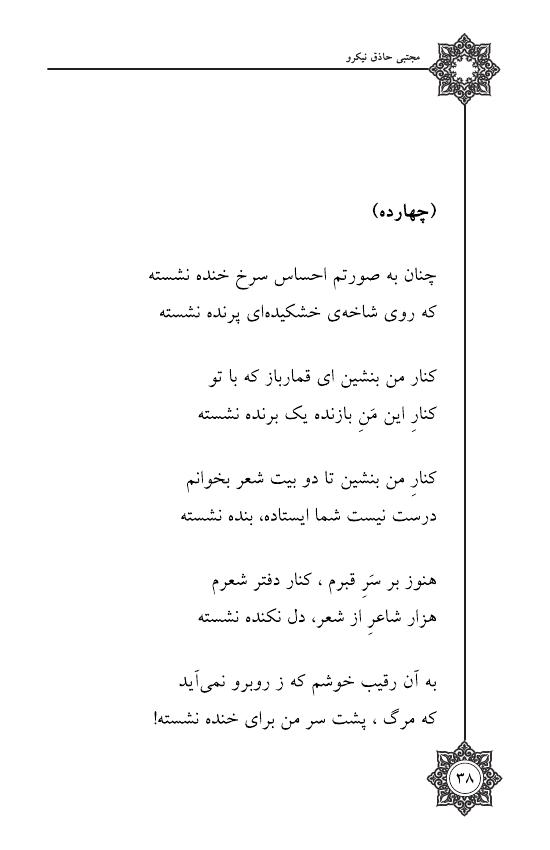 مجتبی حاذق نیکرو

(چهارده)

چنان به صورتم احساس سرخ خنده نشسته
که روی شاخه‌ی خشکیده‌ای پرنده نشسته

کنار من بنشین ای قمارباز که با تو
کنارِ این مَنِ بازنده یک برنده نشسته

کنارِ من بنشین تا دو بیت شعر بخوانم
درست نیست شما ایستاده، بنده نشسته

هنوز بر سَرِ قبرم ، کنار دفتر شعرم
هزار شاعرِ از شعر، دل نکنده نشسته

به آن رقیب خوشم که ز روبرو نمی‌آید
که مرگ ، پشت سر من برای خنده نشسته!

۳۸